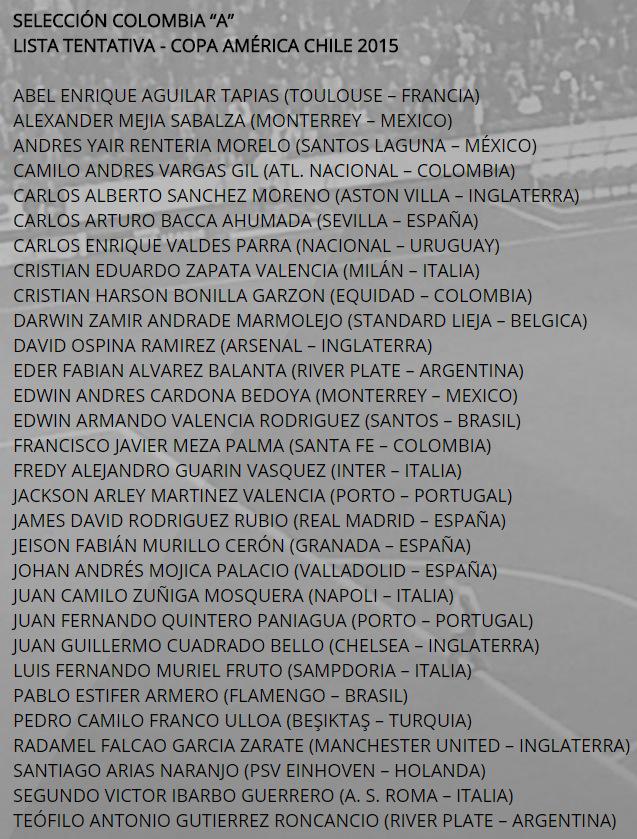 SELECCIÓN COLOMBIA "A"
LISTA TENTATIVA - COPA AMÉRICA CHILE 2015

ABEL ENRIQUE AGUILAR TAPIAS (TOULOUSE – FRANCIA)
ALEXANDER MEJIA SABALZA (MONTERREY – MEXICO)
ANDRES YAIR RENTERIA MORELO (SANTOS LAGUNA – MÉXICO)
CAMILO ANDRES VARGAS GIL (ATL. NACIONAL – COLOMBIA)
CARLOS ALBERTO SANCHEZ MORENO (ASTON VILLA – INGLATERRA)
CARLOS ARTURO BACCA AHUMADA (SEVILLA – ESPAÑA)
CARLOS ENRIQUE VALDES PARRA (NACIONAL – URUGUAY)
CRISTIAN EDUARDO ZAPATA VALENCIA (MILÁN – ITALIA)
CRISTIAN HARSON BONILLA GARZON (EQUIDAD – COLOMBIA)
DARWIN ZAMIR ANDRADE MARMOLEJO (STANDARD LIEJA – BELGICA)
DAVID OSPINA RAMIREZ (ARSENAL – INGLATERRA)
EDER FABIAN ALVAREZ BALANTA (RIVER PLATE – ARGENTINA)
EDWIN ANDRES CARDONA BEDOYA (MONTERREY – MEXICO)
EDWIN ARMANDO VALENCIA RODRIGUEZ (SANTOS – BRASIL)
FRANCISCO JAVIER MEZA PALMA (SANTA FE – COLOMBIA)
FREDY ALEJANDRO GUARIN VASQUEZ (INTER – ITALIA)
JACKSON ARLEY MARTINEZ VALENCIA (PORTO – PORTUGAL)
JAMES DAVID RODRIGUEZ RUBIO (REAL MADRID – ESPAÑA)
JEISON FABIÁN MURILLO CERÓN (GRANADA – ESPAÑA)
JOHAN ANDRÉS MOJICA PALACIO (VALLADOLID – ESPAÑA)
JUAN CAMILO ZUÑIGA MOSQUERA (NAPOLI – ITALIA)
JUAN FERNANDO QUINTERO PANIAGUA (PORTO – PORTUGAL)
JUAN GUILLERMO CUADRADO BELLO (CHELSEA – INGLATERRA)
LUIS FERNANDO MURIEL FRUTO (SAMPDORIA – ITALIA)
PABLO ESTIFER ARMERO (FLAMENGO – BRASIL)
PEDRO CAMILO FRANCO ULLOA (BEŞIKTAŞ – TURQUIA)
RADAMEL FALCAO GARCIA ZARATE (MANCHESTER UNITED – INGLATERRA)
SANTIAGO ARIAS NARANJO (PSV EINHOVEN – HOLANDA)
SEGUNDO VICTOR IBARBO GUERRERO (A. S. ROMA – ITALIA)
TEÓFILO ANTONIO GUTIERREZ RONCANCIO (RIVER PLATE – ARGENTINA)